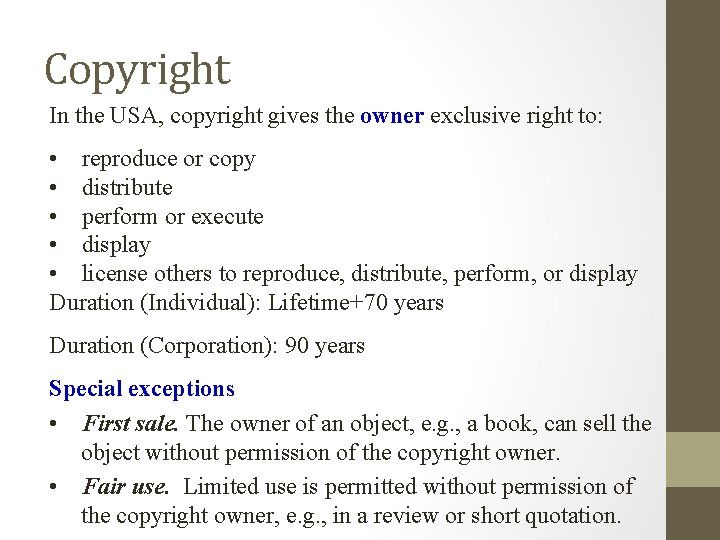 Copyright

In the USA, copyright gives the owner exclusive right to:

• reproduce or copy
• distribute
• perform or execute
• display
• license others to reproduce, distribute, perform, or display

Duration (Individual): Lifetime+70 years

Duration (Corporation): 90 years

Special exceptions

• First sale. The owner of an object, e.g., a book, can sell the object without permission of the copyright owner.
• Fair use. Limited use is permitted without permission of the copyright owner, e.g., in a review or short quotation.